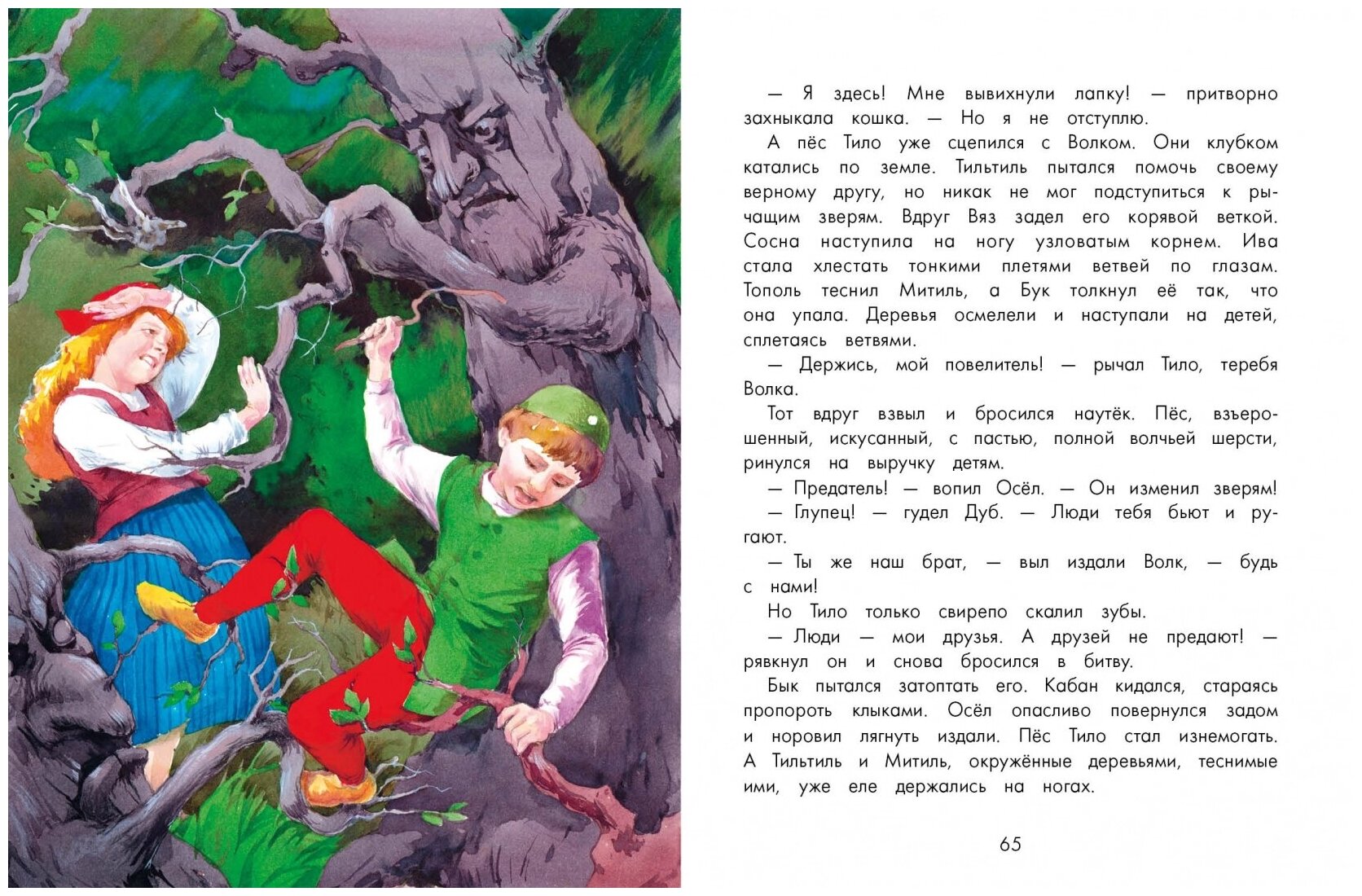 — Я здесь! Мне вывихнули лапку! — притворно захныкала кошка. — Но я не отступлю.

А пёс Тило уже сцепился с Волком. Они клубком катались по земле. Тильтиль пытался помочь своему верному другу, но никак не мог подступиться к рычащим зверям. Вдруг Вяз задел его корявой веткой. Сосна наступила на ногу узловатым корнем. Ива стала хлестать тонкими плетями ветвей по глазам. Тополь теснил Митиль, а Бук толкнул её так, что она упала. Деревья осмелели и наступали на детей, сплетаясь ветвями.

— Держись, мой повелитель! — рычал Тило, теребя Волка.

Тот вдруг взвыл и бросился наутёк. Пёс, взъерошенный, искусанный, с пастью, полной волчьей шерсти, ринулся на выручку детям.

— Предатель! — вопил Осёл. — Он изменил зверям!

— Глупец! — гудел Дуб. — Люди тебя бьют и ругают.

— Ты же наш брат, — выл издали Волк, — будь с нами!

Но Тило только свирепо скалил зубы.

— Люди — мои друзья. А друзей не предают! — рявкнул он и снова бросился в битву.

Бык пытался затоптать его. Кабан кидался, стараясь пропороть клыками. Осёл опасливо повернулся задом и норовил лягнуть издали. Пёс Тило стал изнемогать. А Тильтиль и Митиль, окружённые деревьями, теснимые ими, уже еле держались на ногах.

65